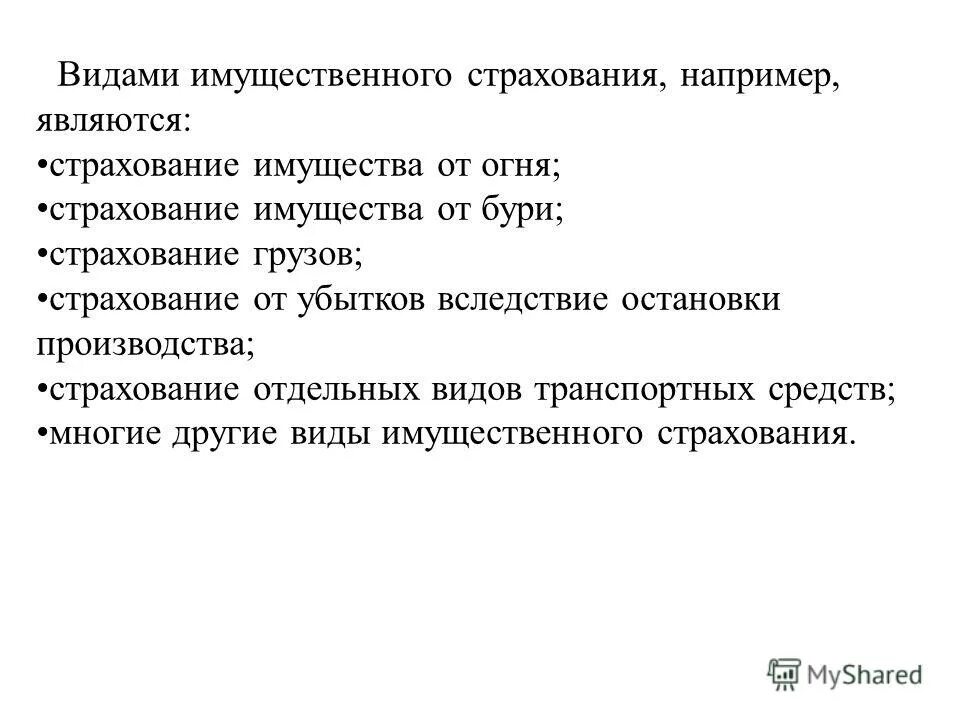 Видами имущественного страхования, например, являются:
•страхование имущества от огня;
•страхование имущества от бури;
•страхование грузов;
•страхование от убытков вследствие остановки производства;
•страхование отдельных видов транспортных средств;
•многие другие виды имущественного страхования.

MyShared